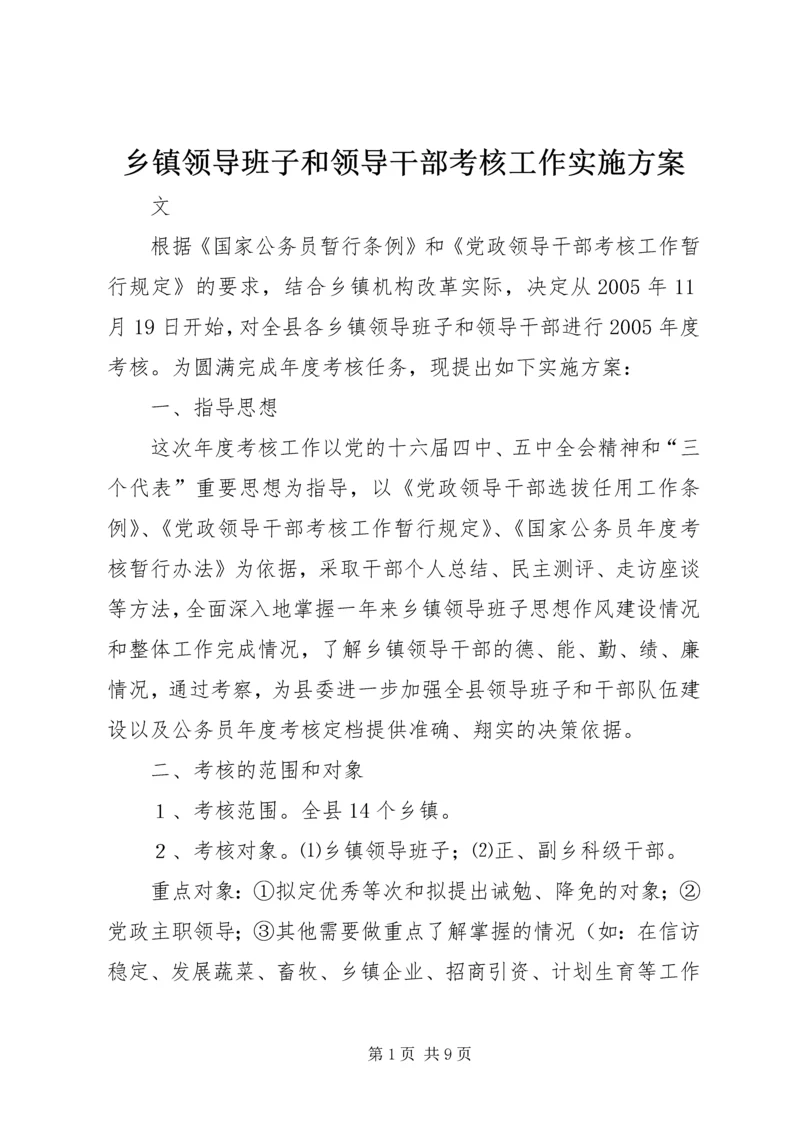 乡镇领导班子和领导干部考核工作实施方案

文

根据《国家公务员暂行条例》和《党政领导干部考核工作暂行规定》的要求，结合乡镇机构改革实际，决定从2005年11月19日开始，对全县各乡镇领导班子和领导干部进行2005年度考核。为圆满完成年度考核任务，现提出如下实施方案：

一、指导思想

这次年度考核工作以党的十六届四中、五中全会精神和“三个代表”重要思想为指导，以《党政领导干部选拔任用工作条例》、《党政领导干部考核工作暂行规定》、《国家公务员年度考核暂行办法》为依据，采取干部个人总结、民主测评、走访座谈等方法，全面深入地掌握一年来乡镇领导班子思想作风建设情况和整体工作完成情况，了解乡镇领导干部的德、能、勤、绩、廉情况，通过考察，为县委进一步加强全县领导班子和干部队伍建设以及公务员年度考核定档提供准确、翔实的决策依据。

二、考核的范围和对象

１、考核范围。全县14个乡镇。

２、考核对象。⑴乡镇领导班子；⑵正、副乡科级干部。

重点对象：①拟定优秀等次和拟提出诫勉、降免的对象；②党政主职领导；③其他需要做重点了解掌握的情况（如：在信访稳定、发展蔬菜、畜牧、乡镇企业、招商引资、计划生育等工作

第1页 共9页